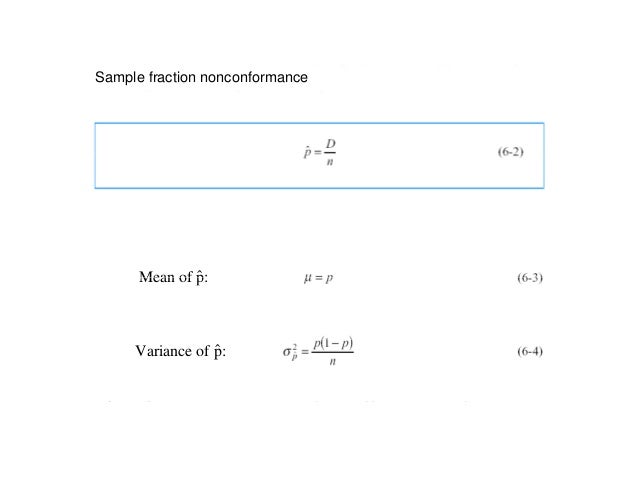 Sample fraction nonconformance

$\hat{p} = \frac{D}{n}$ (6-2)

Mean of $\hat{p}$: $\mu = p$ (6-3)

Variance of $\hat{p}$: $\sigma_{\hat{p}}^2 = \frac{p(1-p)}{n}$ (6-4)